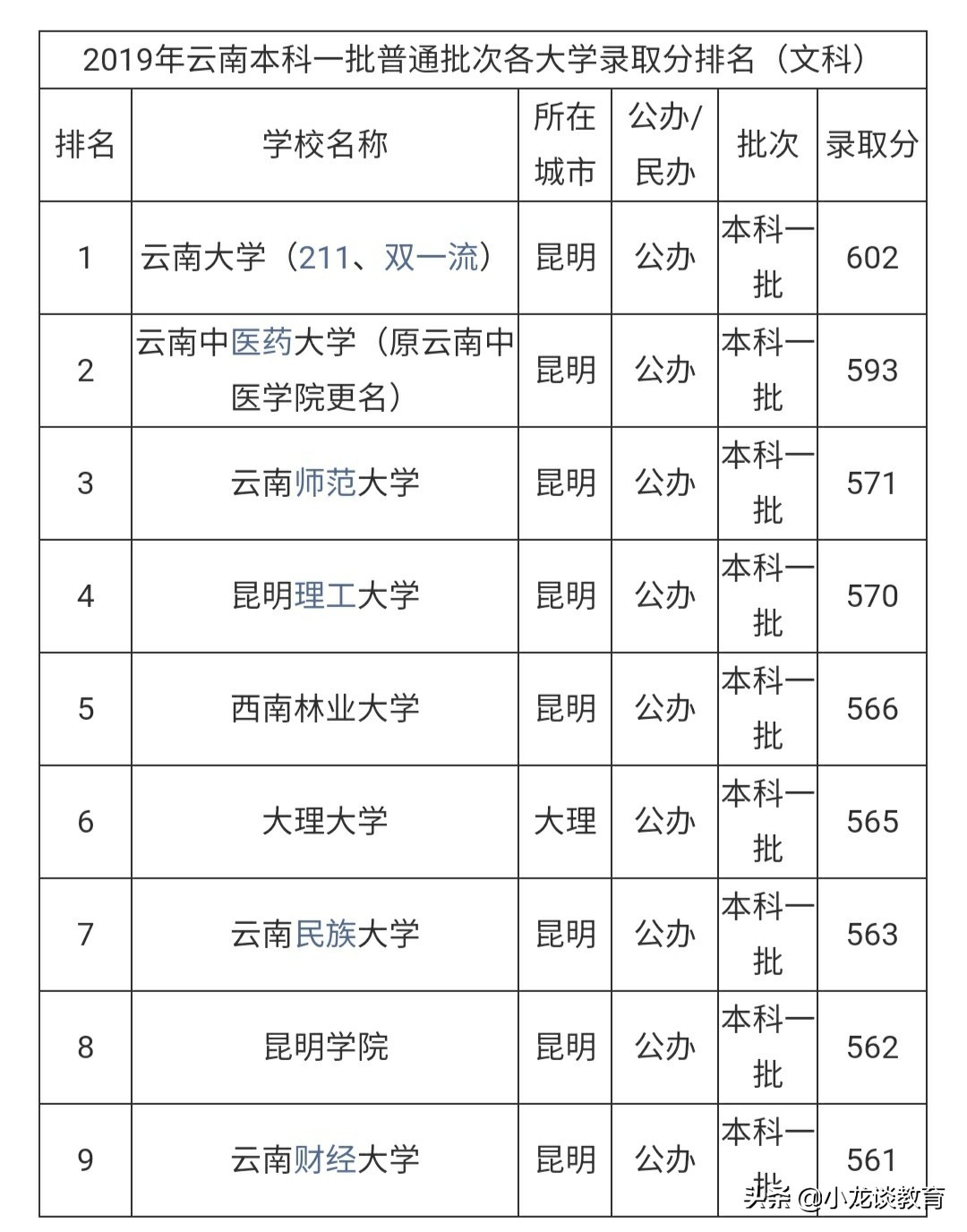 2019年云南本科一批普通批次各大学录取分排名（文科）

| 排名 | 学校名称 | 所在城市 | 公办/民办 | 批次 | 录取分 |
|---|---|---|---|---|---|
| 1 | 云南大学（211、双一流） | 昆明 | 公办 | 本科一批 | 602 |
| 2 | 云南中医药大学（原云南中医学院更名） | 昆明 | 公办 | 本科一批 | 593 |
| 3 | 云南师范大学 | 昆明 | 公办 | 本科一批 | 571 |
| 4 | 昆明理工大学 | 昆明 | 公办 | 本科一批 | 570 |
| 5 | 西南林业大学 | 昆明 | 公办 | 本科一批 | 566 |
| 6 | 大理大学 | 大理 | 公办 | 本科一批 | 565 |
| 7 | 云南民族大学 | 昆明 | 公办 | 本科一批 | 563 |
| 8 | 昆明学院 | 昆明 | 公办 | 本科一批 | 562 |
| 9 | 云南财经大学 | 昆明 | 公办 | 本科一批 | 561 |

头条 @小龙谈教育